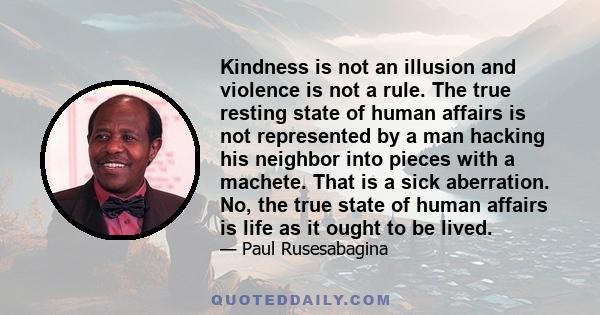 Kindness is not an illusion and violence is not a rule. The true resting state of human affairs is not represented by a man hacking his neighbor into pieces with a machete. That is a sick aberration. No, the true state of human affairs is life as it ought to be lived.

— Paul Rusesabagina

QUOTEDDAILY.COM